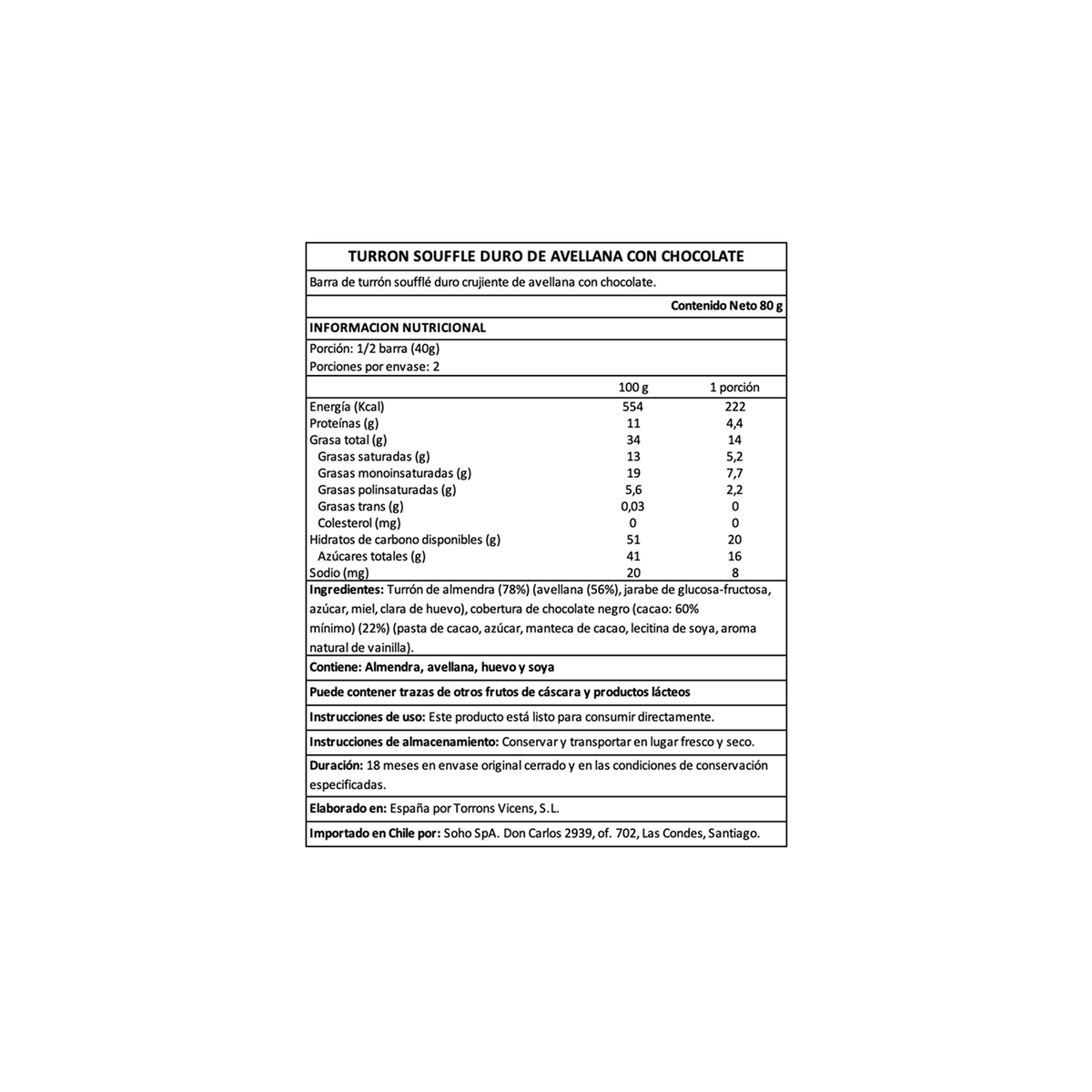 TURRON SOUFFLE DURO DE AVELLANA CON CHOCOLATE

Barra de turrón soufflé duro crujiente de avellana con chocolate.

Contenido Neto 80 g

INFORMACION NUTRICIONAL

Porción: 1/2 barra (40g)
Porciones por envase: 2

|  | 100 g | 1 porción |
|---|---|---|
| Energía (Kcal) | 554 | 222 |
| Proteínas (g) | 11 | 4,4 |
| Grasa total (g) | 34 | 14 |
| Grasas saturadas (g) | 13 | 5,2 |
| Grasas monoinsaturadas (g) | 19 | 7,7 |
| Grasas polinsaturadas (g) | 5,6 | 2,2 |
| Grasas trans (g) | 0,03 | 0 |
| Colesterol (mg) | 0 | 0 |
| Hidratos de carbono disponibles (g) | 51 | 20 |
| Azúcares totales (g) | 41 | 16 |
| Sodio (mg) | 20 | 8 |

Ingredientes: Turrón de almendra (78%) (avellana (56%), jarabe de glucosa-fructosa, azúcar, miel, clara de huevo), cobertura de chocolate negro (cacao: 60% mínimo) (22%) (pasta de cacao, azúcar, manteca de cacao, lecitina de soya, aroma natural de vainilla).

Contiene: Almendra, avellana, huevo y soya

Puede contener trazas de otros frutos de cáscara y productos lácteos

Instrucciones de uso: Este producto está listo para consumir directamente.

Instrucciones de almacenamiento: Conservar y transportar en lugar fresco y seco.

Duración: 18 meses en envase original cerrado y en las condiciones de conservación especificadas.

Elaborado en: España por Torrons Vicens, S.L.

Importado en Chile por: Soho SpA. Don Carlos 2939, of. 702, Las Condes, Santiago.